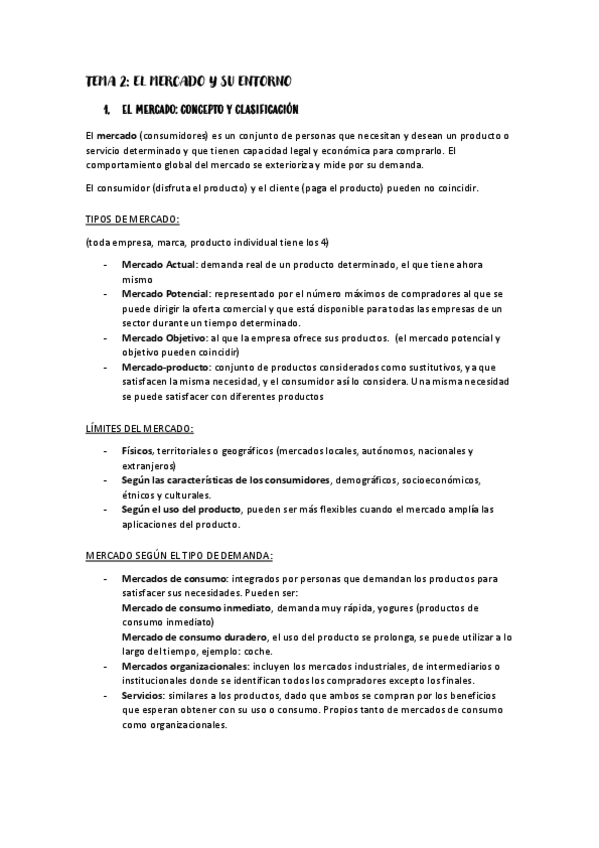 TEMA 2: EL MERCADO Y SU ENTORNO

1. EL MERCADO: CONCEPTO Y CLASIFICACIÓN

El mercado (consumidores) es un conjunto de personas que necesitan y desean un producto o servicio determinado y que tienen capacidad legal y económica para comprarlo. El comportamiento global del mercado se exterioriza y mide por su demanda.

El consumidor (disfruta el producto) y el cliente (paga el producto) pueden no coincidir.

TIPOS DE MERCADO:

(toda empresa, marca, producto individual tiene los 4)

- Mercado Actual: demanda real de un producto determinado, el que tiene ahora mismo
- Mercado Potencial: representado por el número máximos de compradores al que se puede dirigir la oferta comercial y que está disponible para todas las empresas de un sector durante un tiempo determinado.
- Mercado Objetivo: al que la empresa ofrece sus productos. (el mercado potencial y objetivo pueden coincidir)
- Mercado-producto: conjunto de productos considerados como sustitutivos, ya que satisfacen la misma necesidad, y el consumidor así lo considera. Una misma necesidad se puede satisfacer con diferentes productos

LÍMITES DEL MERCADO:

- Físicos, territoriales o geográficos (mercados locales, autónomos, nacionales y extranjeros)
- Según las características de los consumidores, demográficos, socioeconómicos, étnicos y culturales.
- Según el uso del producto, pueden ser más flexibles cuando el mercado amplía las aplicaciones del producto.

MERCADO SEGÚN EL TIPO DE DEMANDA:

- Mercados de consumo: integrados por personas que demandan los productos para satisfacer sus necesidades. Pueden ser:
Mercado de consumo inmediato, demanda muy rápida, yogures (productos de consumo inmediato)
Mercado de consumo duradero, el uso del producto se prolonga, se puede utilizar a lo largo del tiempo, ejemplo: coche.
- Mercados organizacionales: incluyen los mercados industriales, de intermediarios o institucionales donde se identifican todos los compradores excepto los finales.
- Servicios: similares a los productos, dado que ambos se compran por los beneficios que esperan obtener con su uso o consumo. Propios tanto de mercados de consumo como organizacionales.